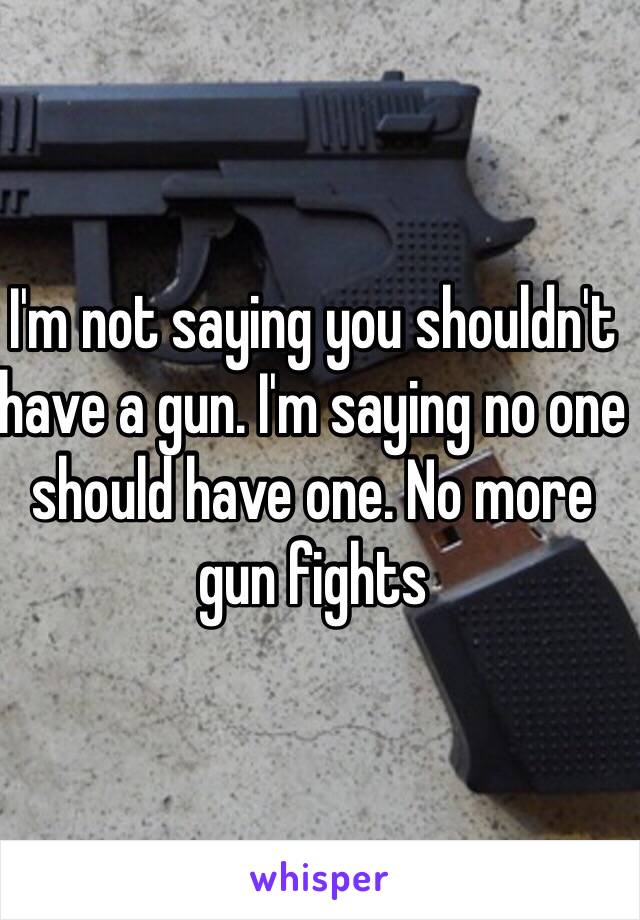 I'm not saying you shouldn't have a gun. I'm saying no one should have one. No more gun fights

whisper